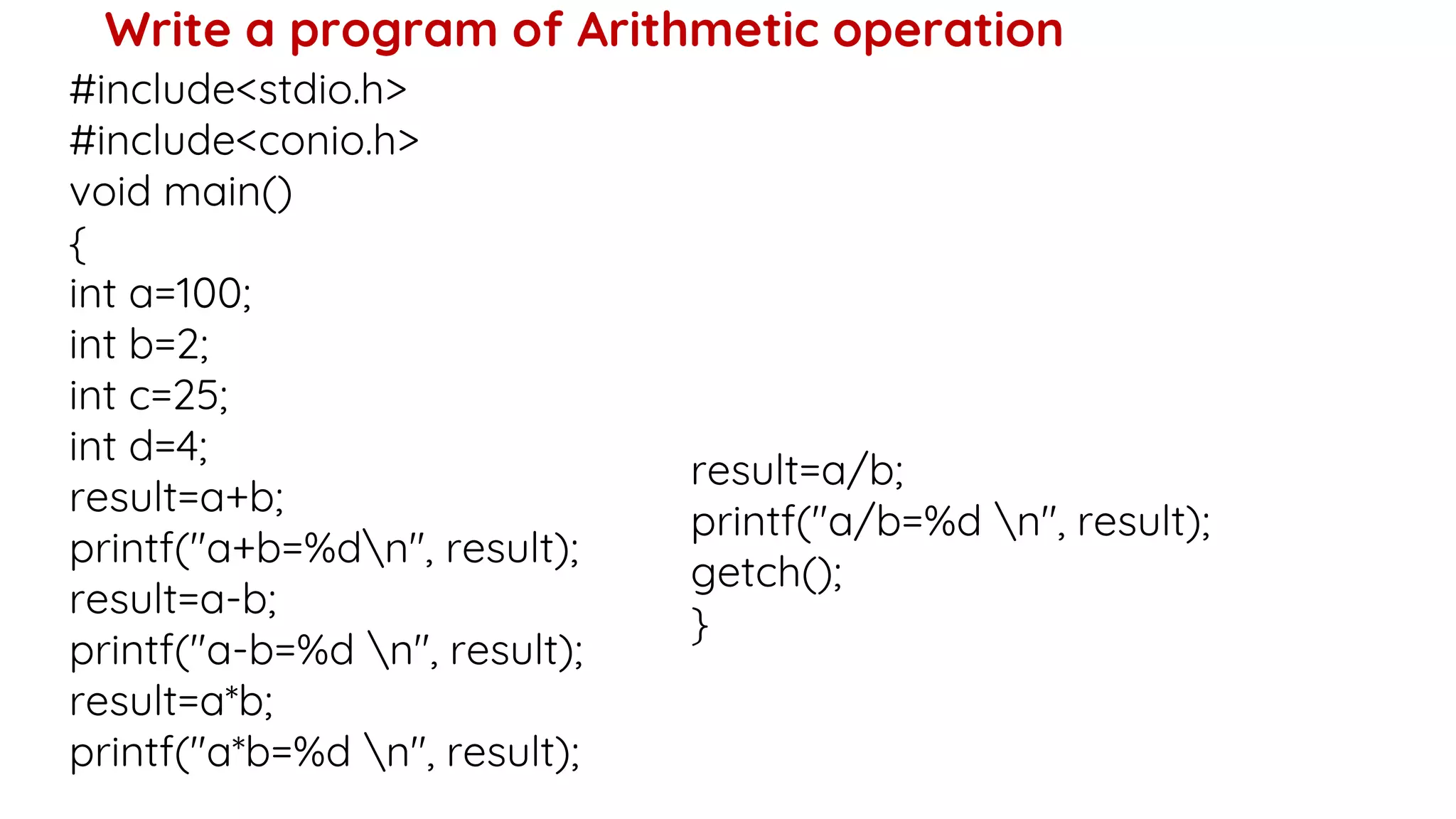 Write a program of Arithmetic operation

#include<stdio.h>
#include<conio.h>
void main()
{
int a=100;
int b=2;
int c=25;
int d=4;
result=a+b;
printf("a+b=%d\n", result);
result=a-b;
printf("a-b=%d \n", result);
result=a*b;
printf("a*b=%d \n", result);

result=a/b;
printf("a/b=%d \n", result);
getch();
}